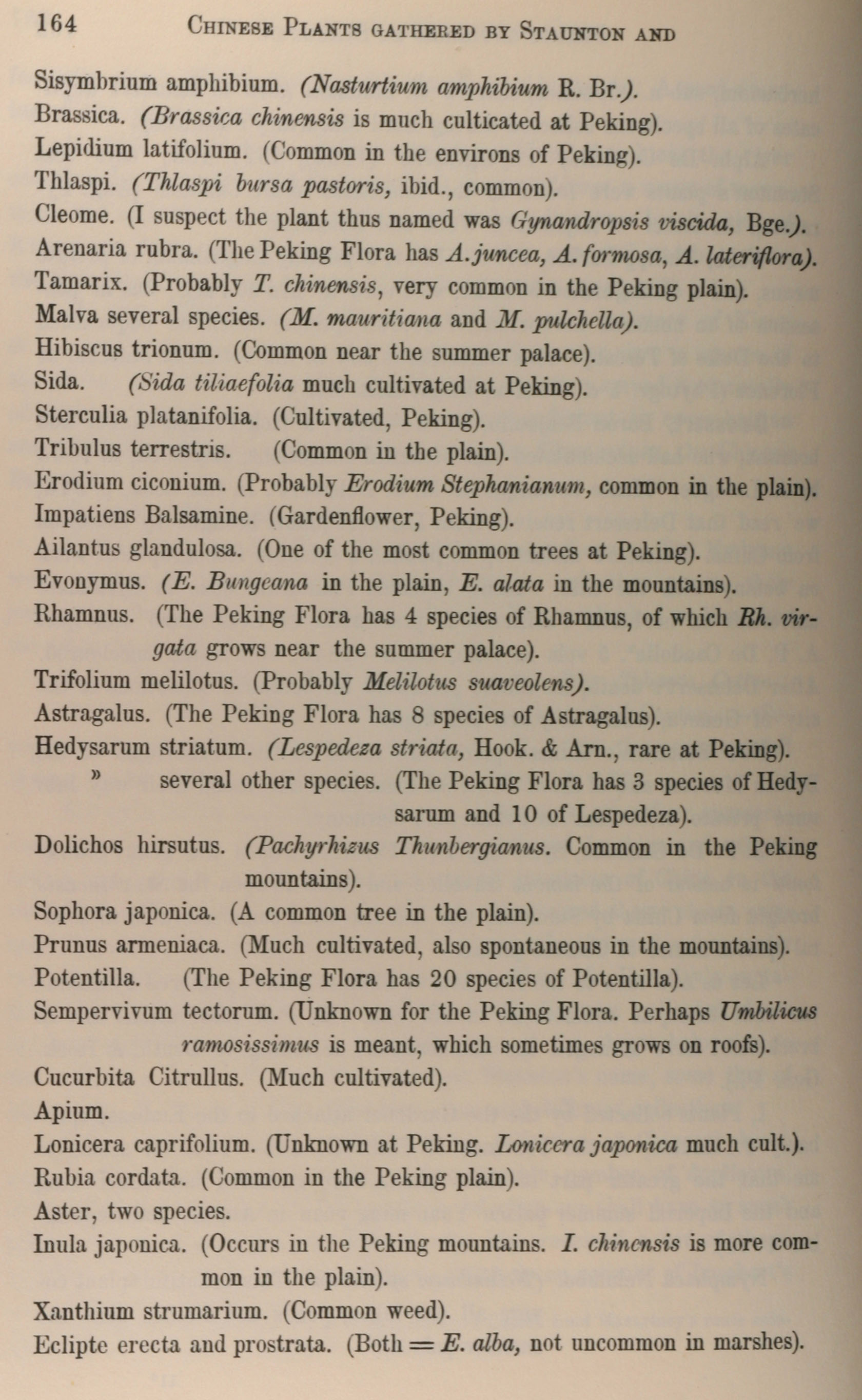 164 CHINESE PLANTS GATHERED BY STAUNTON AND

Sisymbrium amphibium. (Nasturtium amphibium R. Br.).
Brassica. (Brassica chinensis is much culticated at Peking).
Lepidium latifolium. (Common in the environs of Peking).
Thlaspi. (Thlaspi bursa pastoris, ibid., common).
Cleome. (I suspect the plant thus named was Gynandropsis viscida, Bge.).
Arenaria rubra. (The Peking Flora has A. juncea, A. formosa, A. lateriflora).
Tamarix. (Probably T. chinensis, very common in the Peking plain).
Malva several species. (M. mauritiana and M. pulchella).
Hibiscus trionum. (Common near the summer palace).
Sida. (Sida tiliaefolia much cultivated at Peking).
Sterculia platanifolia. (Cultivated, Peking).
Tribulus terrestris. (Common in the plain).
Erodium ciconium. (Probably Erodium Stephanianum, common in the plain).
Impatiens Balsamine. (Gardenflower, Peking).
Ailantus glandulosa. (One of the most common trees at Peking).
Evonymus. (E. Bungeana in the plain, E. alata in the mountains).
Rhamnus. (The Peking Flora has 4 species of Rhamnus, of which Rh. virgata grows near the summer palace).
Trifolium melilotus. (Probably Melilotus suaveolens).
Astragalus. (The Peking Flora has 8 species of Astragalus).
Hedysarum striatum. (Lespedeza striata, Hook. & Arn., rare at Peking).
» several other species. (The Peking Flora has 3 species of Hedysarum and 10 of Lespedeza).
Dolichos hirsutus. (Pachyrhizus Thunbergianus. Common in the Peking mountains).
Sophora japonica. (A common tree in the plain).
Prunus armeniaca. (Much cultivated, also spontaneous in the mountains).
Potentilla. (The Peking Flora has 20 species of Potentilla).
Sempervivum tectorum. (Unknown for the Peking Flora. Perhaps Umbilicus ramosissimus is meant, which sometimes grows on roofs).
Cucurbita Citrullus. (Much cultivated).
Apium.
Lonicera caprifolium. (Unknown at Peking. Lonicera japonica much cult.).
Rubia cordata. (Common in the Peking plain).
Aster, two species.
Inula japonica. (Occurs in the Peking mountains. I. chinensis is more common in the plain).
Xanthium strumarium. (Common weed).
Eclipte erecta and prostrata. (Both = E. alba, not uncommon in marshes).